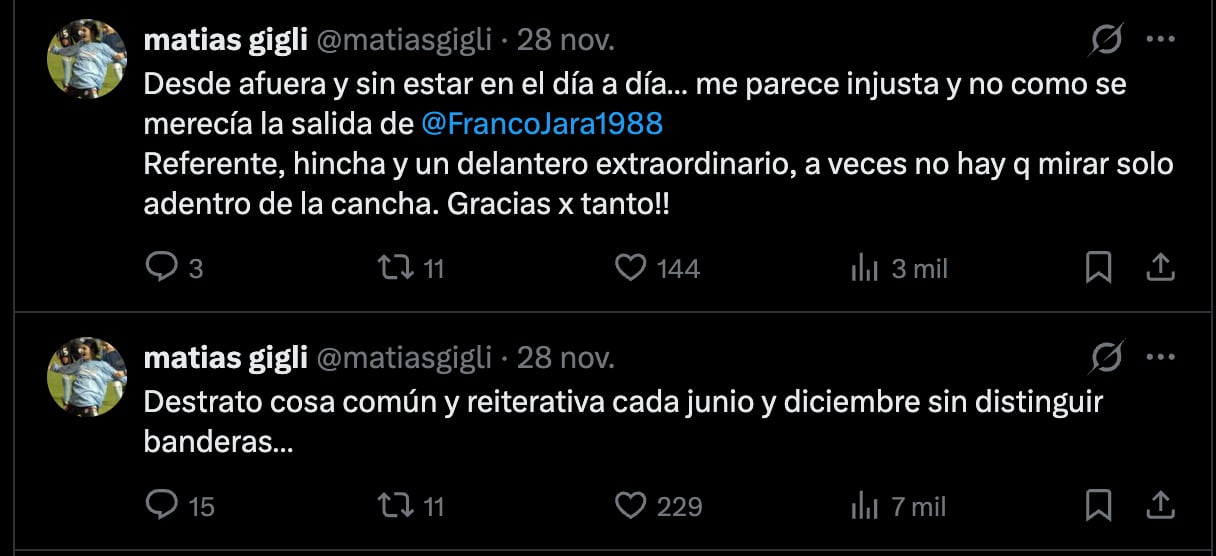 matias gigli @matiasgigli · 28 nov.
Desde afuera y sin estar en el día a día... me parece injusta y no como se merecía la salida de @FrancoJara1988
Referente, hincha y un delantero extraordinario, a veces no hay q mirar solo adentro de la cancha. Gracias x tanto!!

3 11 144 3 mil

matias gigli @matiasgigli · 28 nov.
Destrato cosa común y reiterativa cada junio y diciembre sin distinguir banderas...

15 11 229 7 mil